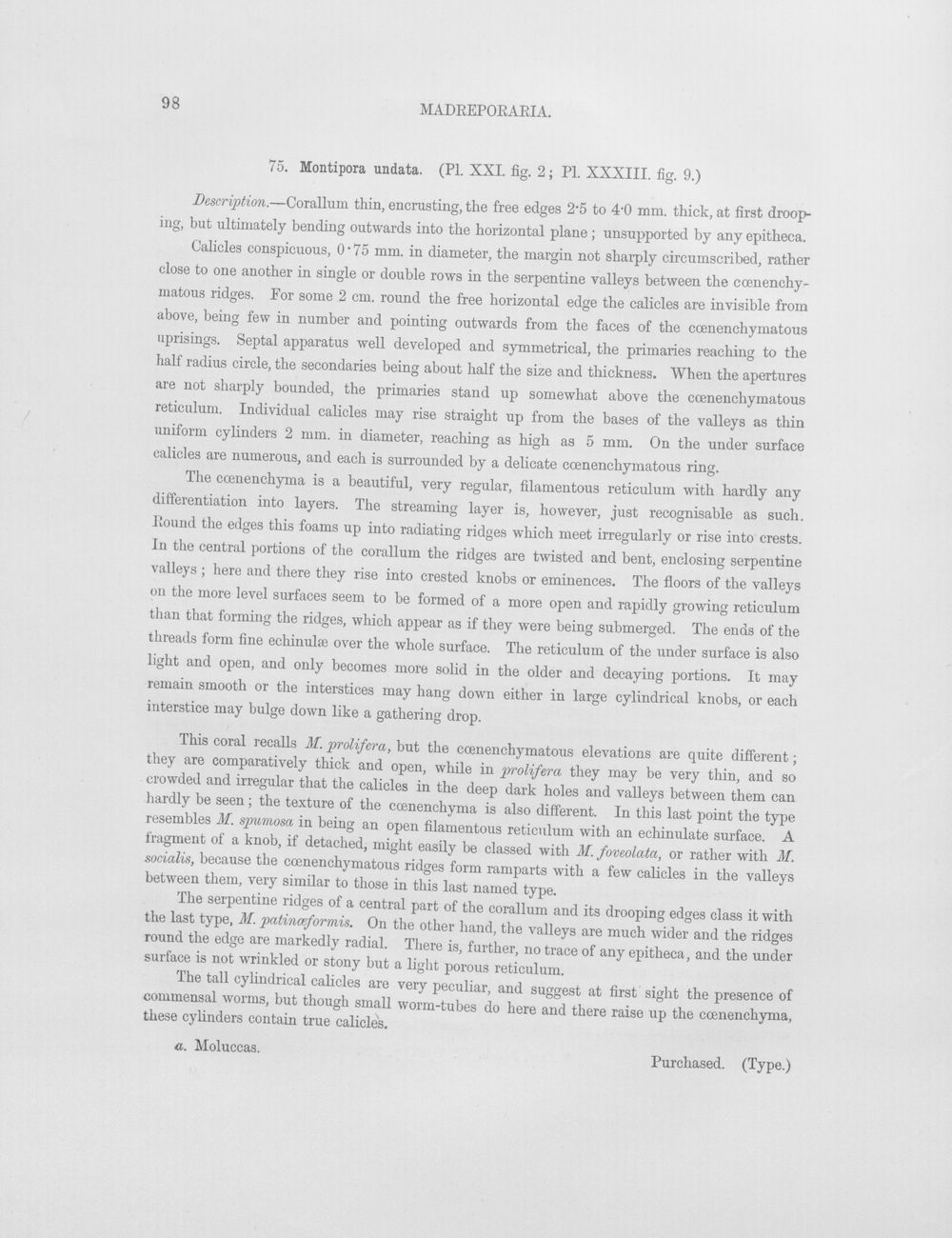 98 MADREPORARIA.

75. Montipora undata. (Pl. XXI. fig. 2; Pl. XXXIII. fig. 9.)

Description.—Corallum thin, encrusting, the free edges 2·5 to 4·0 mm. thick, at first drooping, but ultimately bending outwards into the horizontal plane; unsupported by any epitheca.

Calicles conspicuous, 0·75 mm. in diameter, the margin not sharply circumscribed, rather close to one another in single or double rows in the serpentine valleys between the cœnenchymatous ridges. For some 2 cm. round the free horizontal edge the calicles are invisible from above, being few in number and pointing outwards from the faces of the cœnenchymatous uprisings. Septal apparatus well developed and symmetrical, the primaries reaching to the half radius circle, the secondaries being about half the size and thickness. When the apertures are not sharply bounded, the primaries stand up somewhat above the cœnenchymatous reticulum. Individual calicles may rise straight up from the bases of the valleys as thin uniform cylinders 2 mm. in diameter, reaching as high as 5 mm. On the under surface calicles are numerous, and each is surrounded by a delicate cœnenchymatous ring.

The cœnenchyma is a beautiful, very regular, filamentous reticulum with hardly any differentiation into layers. The streaming layer is, however, just recognisable as such. Round the edges this foams up into radiating ridges which meet irregularly or rise into crests. In the central portions of the corallum the ridges are twisted and bent, enclosing serpentine valleys; here and there they rise into crested knobs or eminences. The floors of the valleys on the more level surfaces seem to be formed of a more open and rapidly growing reticulum than that forming the ridges, which appear as if they were being submerged. The ends of the threads form fine echinulæ over the whole surface. The reticulum of the under surface is also light and open, and only becomes more solid in the older and decaying portions. It may remain smooth or the interstices may hang down either in large cylindrical knobs, or each interstice may bulge down like a gathering drop.

This coral recalls M. prolifera, but the cœnenchymatous elevations are quite different; they are comparatively thick and open, while in prolifera they may be very thin, and so crowded and irregular that the calicles in the deep dark holes and valleys between them can hardly be seen; the texture of the cœnenchyma is also different. In this last point the type resembles M. spumosa in being an open filamentous reticulum with an echinulate surface. A fragment of a knob, if detached, might easily be classed with M. foveolata, or rather with M. socialis, because the cœnenchymatous ridges form ramparts with a few calicles in the valleys between them, very similar to those in this last named type.

The serpentine ridges of a central part of the corallum and its drooping edges class it with the last type, M. patinæformis. On the other hand, the valleys are much wider and the ridges round the edge are markedly radial. There is, further, no trace of any epitheca, and the under surface is not wrinkled or stony but a light porous reticulum.

The tall cylindrical calicles are very peculiar, and suggest at first sight the presence of commensal worms, but though small worm-tubes do here and there raise up the cœnenchyma, these cylinders contain true calicles.

a. Moluccas.

Purchased. (Type.)